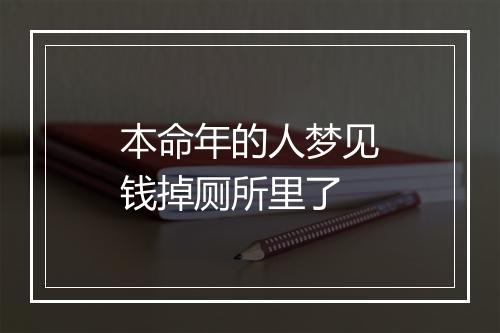 本命年的人梦见钱掉厕所里了